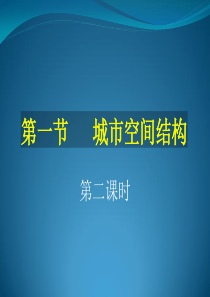 第一节　城市空间结构

第二课时